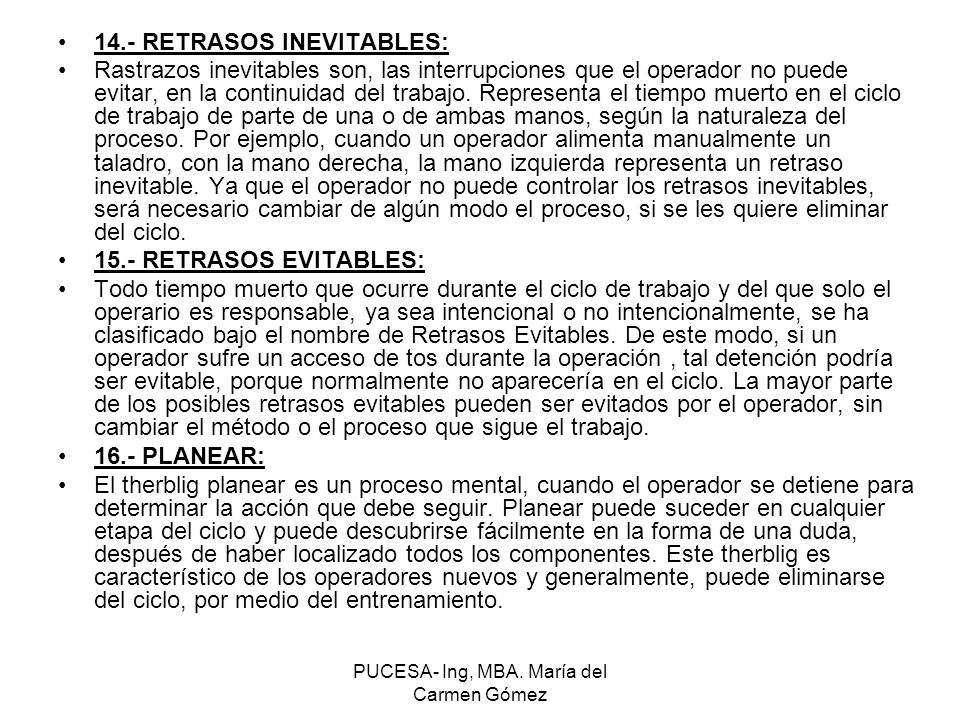 • 14.- RETRASOS INEVITABLES:

• Rastrazos inevitables son, las interrupciones que el operador no puede evitar, en la continuidad del trabajo. Representa el tiempo muerto en el ciclo de trabajo de parte de una o de ambas manos, según la naturaleza del proceso. Por ejemplo, cuando un operador alimenta manualmente un taladro, con la mano derecha, la mano izquierda representa un retraso inevitable. Ya que el operador no puede controlar los retrasos inevitables, será necesario cambiar de algún modo el proceso, si se les quiere eliminar del ciclo.

• 15.- RETRASOS EVITABLES:

• Todo tiempo muerto que ocurre durante el ciclo de trabajo y del que solo el operario es responsable, ya sea intencional o no intencionalmente, se ha clasificado bajo el nombre de Retrasos Evitables. De este modo, si un operador sufre un acceso de tos durante la operación , tal detención podría ser evitable, porque normalmente no aparecería en el ciclo. La mayor parte de los posibles retrasos evitables pueden ser evitados por el operador, sin cambiar el método o el proceso que sigue el trabajo.

• 16.- PLANEAR:

• El therblig planear es un proceso mental, cuando el operador se detiene para determinar la acción que debe seguir. Planear puede suceder en cualquier etapa del ciclo y puede descubrirse fácilmente en la forma de una duda, después de haber localizado todos los componentes. Este therblig es característico de los operadores nuevos y generalmente, puede eliminarse del ciclo, por medio del entrenamiento.

PUCESA- Ing, MBA. María del Carmen Gómez